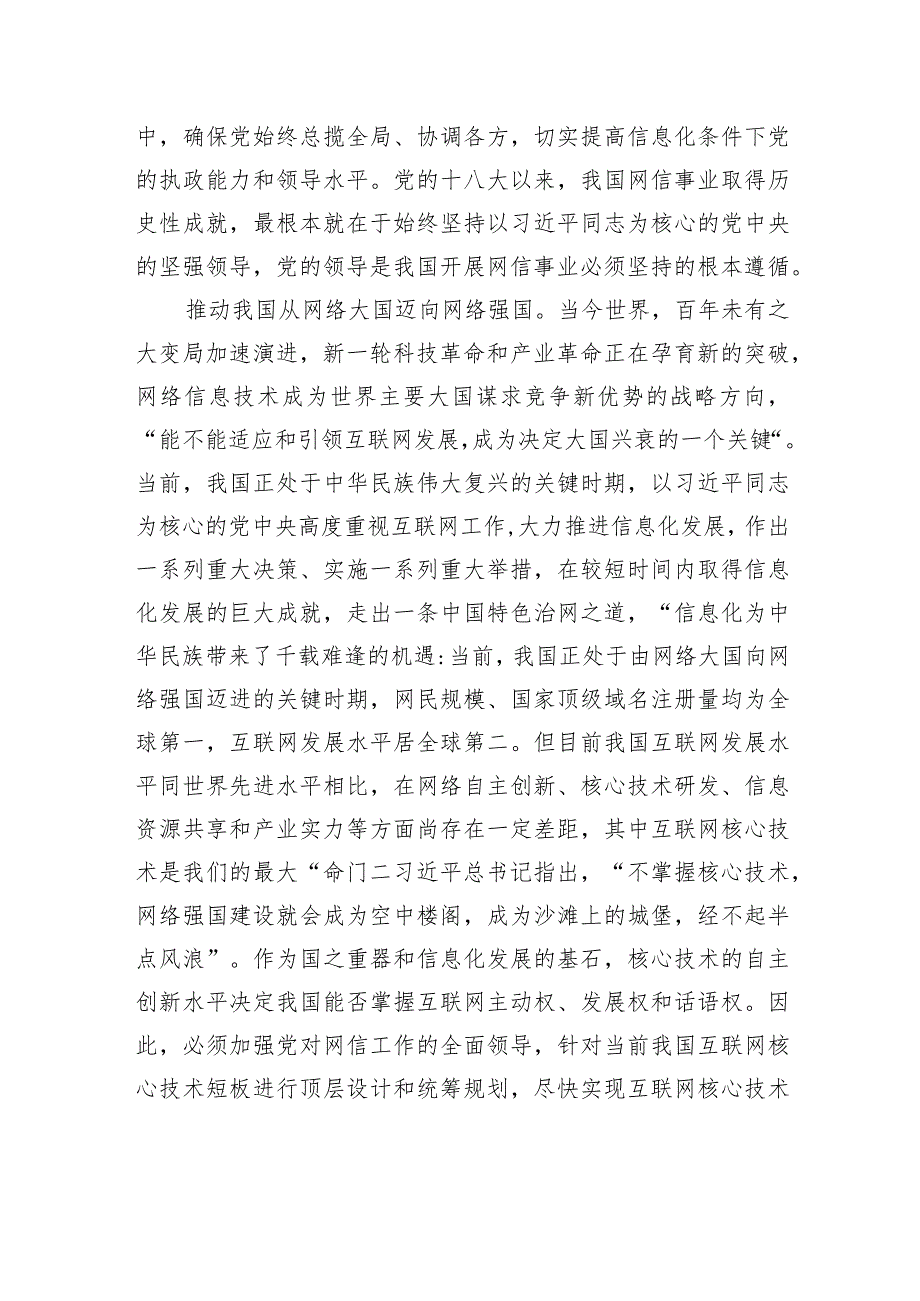 中，确保党始终总揽全局、协调各方，切实提高信息化条件下党的执政能力和领导水平。党的十八大以来，我国网信事业取得历史性成就，最根本就在于始终坚持以习近平同志为核心的党中央的坚强领导，党的领导是我国开展网信事业必须坚持的根本遵循。

推动我国从网络大国迈向网络强国。当今世界，百年未有之大变局加速演进，新一轮科技革命和产业革命正在孕育新的突破，网络信息技术成为世界主要大国谋求竞争新优势的战略方向，“能不能适应和引领互联网发展，成为决定大国兴衰的一个关键“。当前，我国正处于中华民族伟大复兴的关键时期，以习近平同志为核心的党中央高度重视互联网工作,大力推进信息化发展，作出一系列重大决策、实施一系列重大举措，在较短时间内取得信息化发展的巨大成就，走出一条中国特色治网之道，“信息化为中华民族带来了千载难逢的机遇:当前，我国正处于由网络大国向网络强国迈进的关键时期，网民规模、国家顶级域名注册量均为全球第一，互联网发展水平居全球第二。但目前我国互联网发展水平同世界先进水平相比，在网络自主创新、核心技术研发、信息资源共享和产业实力等方面尚存在一定差距，其中互联网核心技术是我们的最大“命门二习近平总书记指出，“不掌握核心技术，网络强国建设就会成为空中楼阁，成为沙滩上的城堡，经不起半点风浪”。作为国之重器和信息化发展的基石，核心技术的自主创新水平决定我国能否掌握互联网主动权、发展权和话语权。因此，必须加强党对网信工作的全面领导，针对当前我国互联网核心技术短板进行顶层设计和统筹规划，尽快实现互联网核心技术